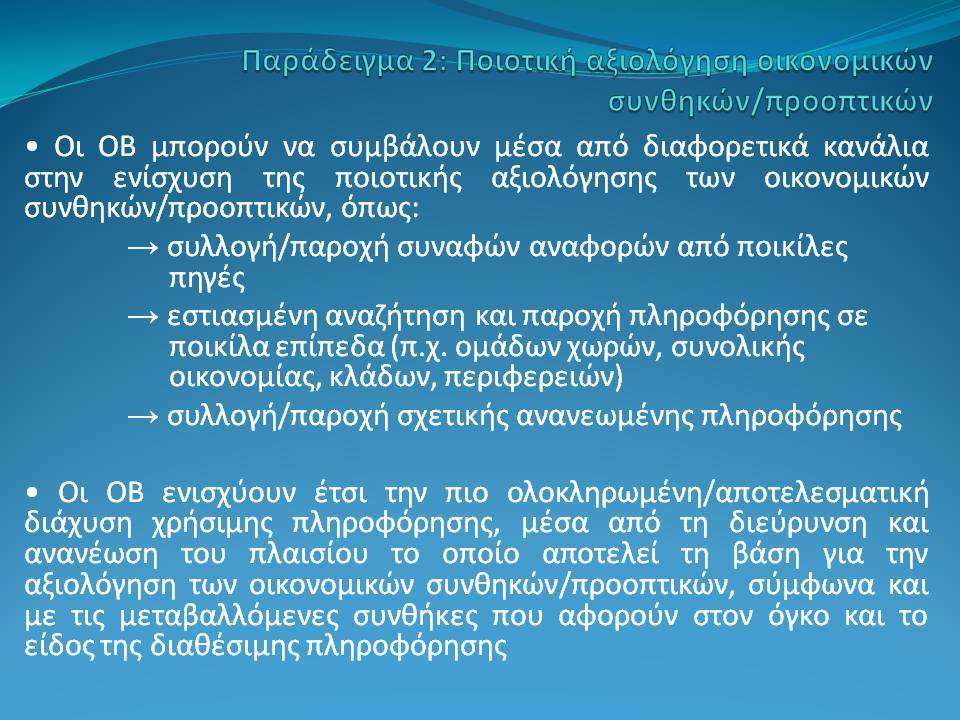 Παράδειγμα 2: Ποιοτική αξιολόγηση οικονομικών συνθηκών/προοπτικών

• Οι ΟΒ μπορούν να συμβάλουν μέσα από διαφορετικά κανάλια στην ενίσχυση της ποιοτικής αξιολόγησης των οικονομικών συνθηκών/προοπτικών, όπως:

→ συλλογή/παροχή συναφών αναφορών από ποικίλες πηγές

→ εστιασμένη αναζήτηση και παροχή πληροφόρησης σε ποικίλα επίπεδα (π.χ. ομάδων χωρών, συνολικής οικονομίας, κλάδων, περιφερειών)

→ συλλογή/παροχή σχετικής ανανεωμένης πληροφόρησης

• Οι ΟΒ ενισχύουν έτσι την πιο ολοκληρωμένη/αποτελεσματική διάχυση χρήσιμης πληροφόρησης, μέσα από τη διεύρυνση και ανανέωση του πλαισίου το οποίο αποτελεί τη βάση για την αξιολόγηση των οικονομικών συνθηκών/προοπτικών, σύμφωνα και με τις μεταβαλλόμενες συνθήκες που αφορούν στον όγκο και το είδος της διαθέσιμης πληροφόρησης